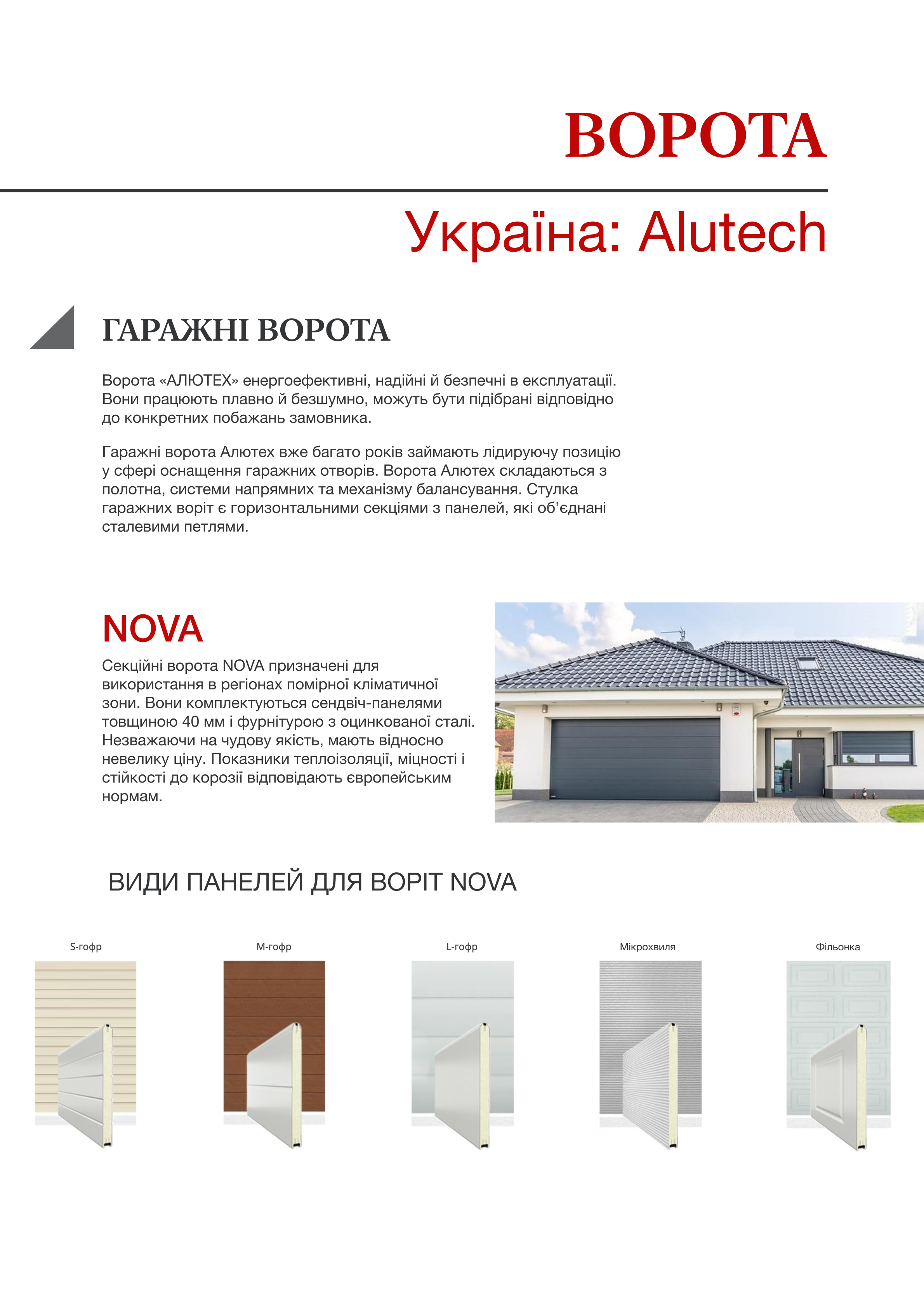 ВОРОТА

Україна: Alutech

ГАРАЖНІ ВОРОТА

Ворота «АЛЮТЕХ» енергоефективні, надійні й безпечні в експлуатації. Вони працюють плавно й безшумно, можуть бути підібрані відповідно до конкретних побажань замовника.

Гаражні ворота Алютех вже багато років займають лідируючу позицію у сфері оснащення гаражних отворів. Ворота Алютех складаються з полотна, системи напрямних та механізму балансування. Стулка гаражних воріт є горизонтальними секціями з панелей, які об'єднані сталевими петлями.

NOVA

Секційні ворота NOVA призначені для використання в регіонах помірної кліматичної зони. Вони комплектуються сендвіч-панелями товщиною 40 мм і фурнітурою з оцинкованої сталі. Незважаючи на чудову якість, мають відносно невелику ціну. Показники теплоізоляції, міцності і стійкості до корозії відповідають європейським нормам.

ВИДИ ПАНЕЛЕЙ ДЛЯ ВОРІТ NOVA

S-гофр

M-гофр

L-гофр

Мікрохвиля

Фільонка